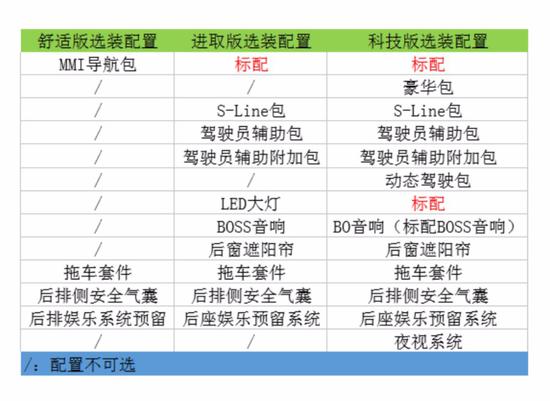 | 舒适版选装配置 | 进取版选装配置 | 科技版选装配置 |
|---|---|---|
| MMI导航包 | 标配 | 标配 |
| / | / | 豪华包 |
| / | S-Line包 | S-Line包 |
| / | 驾驶员辅助包 | 驾驶员辅助包 |
| / | 驾驶员辅助附加包 | 驾驶员辅助附加包 |
| / | / | 动态驾驶包 |
| / | LED大灯 | 标配 |
| / | BOSS音响 | BO音响（标配BOSS音响） |
| / | 后窗遮阳帘 | 后窗遮阳帘 |
| 拖车套件 | 拖车套件 | 拖车套件 |
| 后排侧安全气囊 | 后排侧安全气囊 | 后排侧安全气囊 |
| 后排娱乐系统预留 | 后座娱乐预留系统 | 后座娱乐预留系统 |
| / | / | 夜视系统 |

/：配置不可选